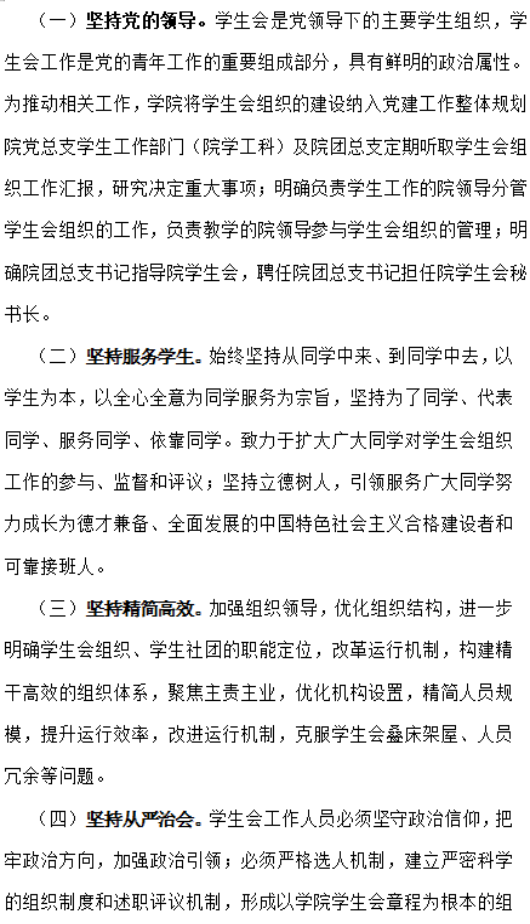 （一）坚持党的领导。学生会是党领导下的主要学生组织，学生会工作是党的青年工作的重要组成部分，具有鲜明的政治属性。为推动相关工作，学院将学生会组织的建设纳入党建工作整体规划院党总支学生工作部门（院学工科）及院团总支定期听取学生会组织工作汇报，研究决定重大事项；明确负责学生工作的院领导分管学生会组织的工作，负责教学的院领导参与学生会组织的管理；明确院团总支书记指导院学生会，聘任院团总支书记担任院学生会秘书长。

（二）坚持服务学生。始终坚持从同学中来、到同学中去，以学生为本，以全心全意为同学服务为宗旨，坚持为了同学、代表同学、服务同学、依靠同学。致力于扩大广大同学对学生会组织工作的参与、监督和评议；坚持立德树人，引领服务广大同学努力成长为德才兼备、全面发展的中国特色社会主义合格建设者和可靠接班人。

（三）坚持精简高效。加强组织领导，优化组织结构，进一步明确学生会组织、学生社团的职能定位，改革运行机制，构建精干高效的组织体系，聚焦主责主业，优化机构设置，精简人员规模，提升运行效率，改进运行机制，克服学生会叠床架屋、人员冗余等问题。

（四）坚持从严治会。学生会工作人员必须坚守政治信仰，把牢政治方向，加强政治引领；必须严格选人机制，建立严密科学的组织制度和述职评议机制，形成以学院学生会章程为根本的组